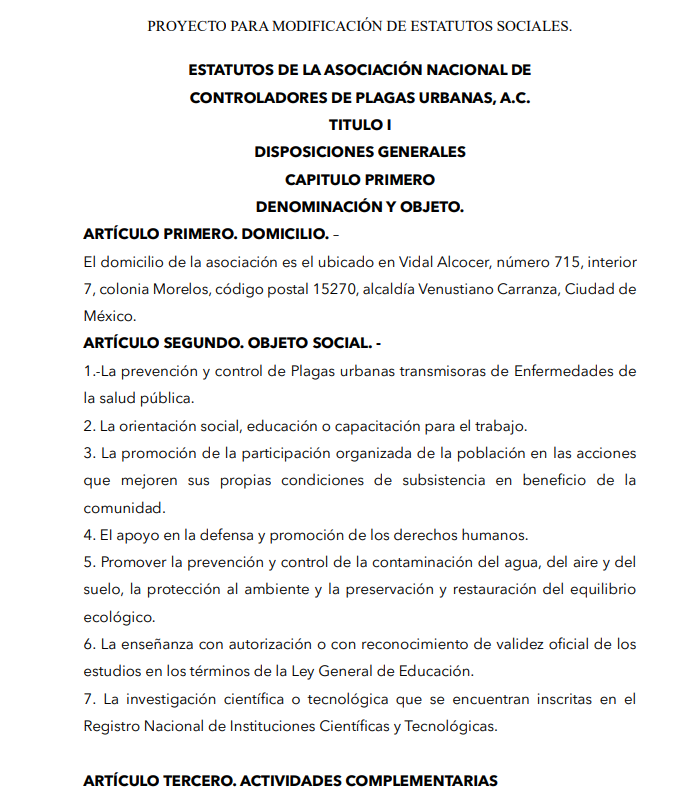 PROYECTO PARA MODIFICACIÓN DE ESTATUTOS SOCIALES.

ESTATUTOS DE LA ASOCIACIÓN NACIONAL DE CONTROLADORES DE PLAGAS URBANAS, A.C.

TITULO I

DISPOSICIONES GENERALES

CAPITULO PRIMERO

DENOMINACIÓN Y OBJETO.

ARTÍCULO PRIMERO. DOMICILIO. –

El domicilio de la asociación es el ubicado en Vidal Alcocer, número 715, interior 7, colonia Morelos, código postal 15270, alcaldía Venustiano Carranza, Ciudad de México.

ARTÍCULO SEGUNDO. OBJETO SOCIAL. -

1.-La prevención y control de Plagas urbanas transmisoras de Enfermedades de la salud pública.

2. La orientación social, educación o capacitación para el trabajo.

3. La promoción de la participación organizada de la población en las acciones que mejoren sus propias condiciones de subsistencia en beneficio de la comunidad.

4. El apoyo en la defensa y promoción de los derechos humanos.

5. Promover la prevención y control de la contaminación del agua, del aire y del suelo, la protección al ambiente y la preservación y restauración del equilibrio ecológico.

6. La enseñanza con autorización o con reconocimiento de validez oficial de los estudios en los términos de la Ley General de Educación.

7. La investigación científica o tecnológica que se encuentran inscritas en el Registro Nacional de Instituciones Científicas y Tecnológicas.

ARTÍCULO TERCERO. ACTIVIDADES COMPLEMENTARIAS